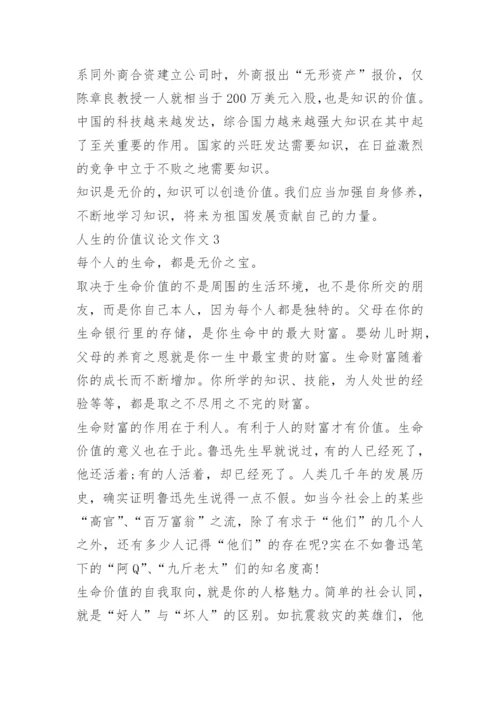 系同外商合资建立公司时，外商报出“无形资产”报价，仅陈章良教授一人就相当于200万美元入股，也是知识的价值。中国的科技越来越发达，综合国力越来越强大知识在其中起了至关重要的作用。国家的兴旺发达需要知识，在日益激烈的竞争中立于不败之地需要知识。

知识是无价的，知识可以创造价值。我们应当加强自身修养，不断地学习知识，将来为祖国发展贡献自己的力量。

人生的价值议论文作文3

每个人的生命，都是无价之宝。

取决于生命价值的不是周围的生活环境，也不是你所交的朋友，而是你自己本人，因为每个人都是独特的。父母在你的生命银行里的存储，是你生命中的最大财富。婴幼儿时期，父母的养育之恩就是你一生中最宝贵的财富。生命财富随着你的成长而不断增加。你所学的知识、技能，为人处世的经验等等，都是取之不尽用之不完的财富。

生命财富的作用在于利人。有利于人的财富才有价值。生命价值的意义也在于此。鲁迅先生早就说过，有的人已经死了，他还活着;有的人活着，却已经死了。人类几千年的发展历史，确实证明鲁迅先生说得一点不假。如当今社会上的某些“高官”、“百万富翁”之流，除了有求于“他们”的几个人之外，还有多少人记得“他们”的存在呢?实在不如鲁迅笔下的“阿Q”、“九斤老太”们的知名度高!

生命价值的自我取向，就是你的人格魅力。简单的社会认同，就是“好人”与“坏人”的区别。如抗震救灾的英雄们，他